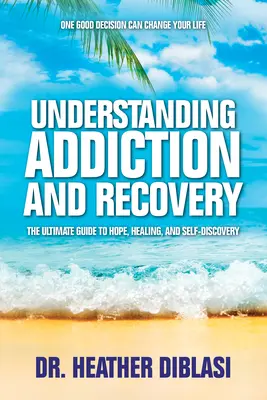 ONE GOOD DECISION CAN CHANGE YOUR LIFE

UNDERSTANDING ADDICTION AND RECOVERY

THE ULTIMATE GUIDE TO HOPE, HEALING, AND SELF-DISCOVERY

DR. HEATHER DIBLASI